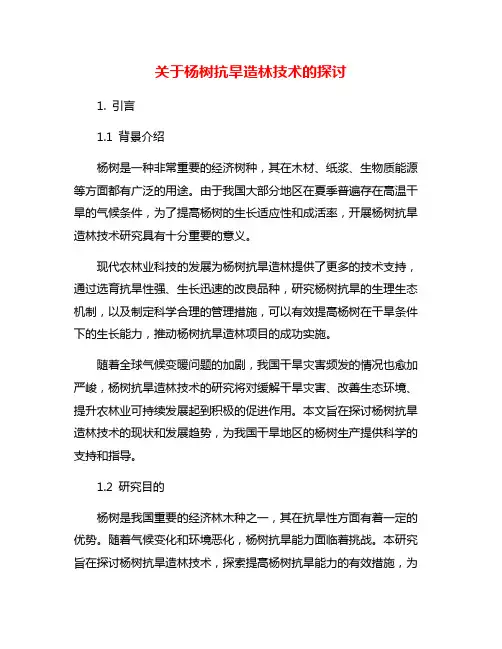 关于杨树抗旱造林技术的探讨

1. 引言

1.1 背景介绍

杨树是一种非常重要的经济树种，其在木材、纸浆、生物质能源等方面都有广泛的用途。由于我国大部分地区在夏季普遍存在高温干旱的气候条件，为了提高杨树的生长适应性和成活率，开展杨树抗旱造林技术研究具有十分重要的意义。

现代农林业科技的发展为杨树抗旱造林提供了更多的技术支持，通过选育抗旱性强、生长迅速的改良品种，研究杨树抗旱的生理生态机制，以及制定科学合理的管理措施，可以有效提高杨树在干旱条件下的生长能力，推动杨树抗旱造林项目的成功实施。

随着全球气候变暖问题的加剧，我国干旱灾害频发的情况也愈加严峻，杨树抗旱造林技术的研究将对缓解干旱灾害、改善生态环境、提升农林业可持续发展起到积极的促进作用。本文旨在探讨杨树抗旱造林技术的现状和发展趋势，为我国干旱地区的杨树生产提供科学的支持和指导。

1.2 研究目的

杨树是我国重要的经济林木种之一，其在抗旱性方面有着一定的优势。随着气候变化和环境恶化，杨树抗旱能力面临着挑战。本研究旨在探讨杨树抗旱造林技术，探索提高杨树抗旱能力的有效措施，为